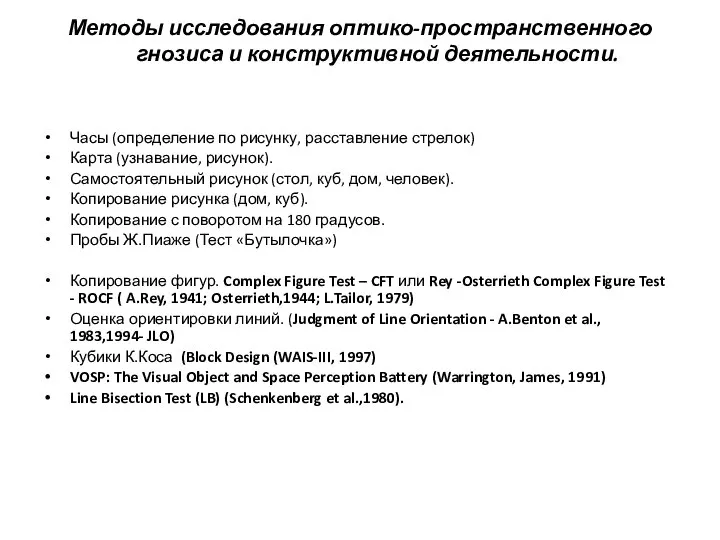 Методы исследования оптико-пространственного гнозиса и конструктивной деятельности.

• Часы (определение по рисунку, расставление стрелок)
• Карта (узнавание, рисунок).
• Самостоятельный рисунок (стол, куб, дом, человек).
• Копирование рисунка (дом, куб).
• Копирование с поворотом на 180 градусов.
• Пробы Ж.Пиаже (Тест «Бутылочка»)

• Копирование фигур. Complex Figure Test – CFT или Rey -Osterrieth Complex Figure Test - ROCF ( A.Rey, 1941; Osterrieth,1944; L.Tailor, 1979)
• Оценка ориентировки линий. (Judgment of Line Orientation - A.Benton et al., 1983,1994- JLO)
• Кубики К.Коса (Block Design (WAIS-III, 1997)
• VOSP: The Visual Object and Space Perception Battery (Warrington, James, 1991)
• Line Bisection Test (LB) (Schenkenberg et al.,1980).